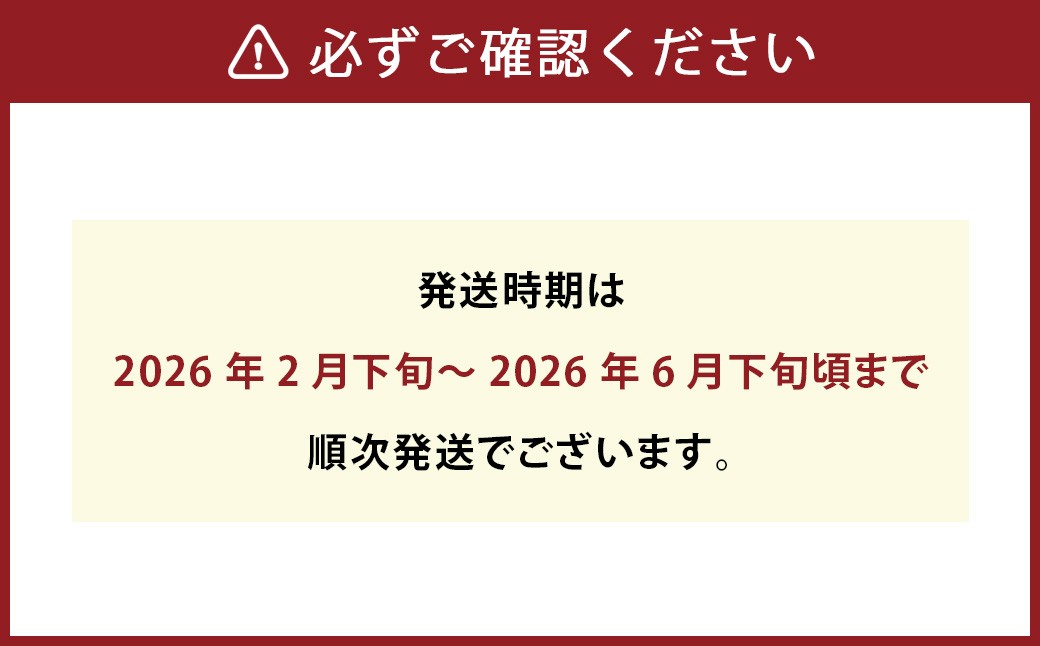 必ずご確認ください

発送時期は

2026 年 2 月下旬～ 2026 年 6 月下旬頃まで

順次発送でございます。